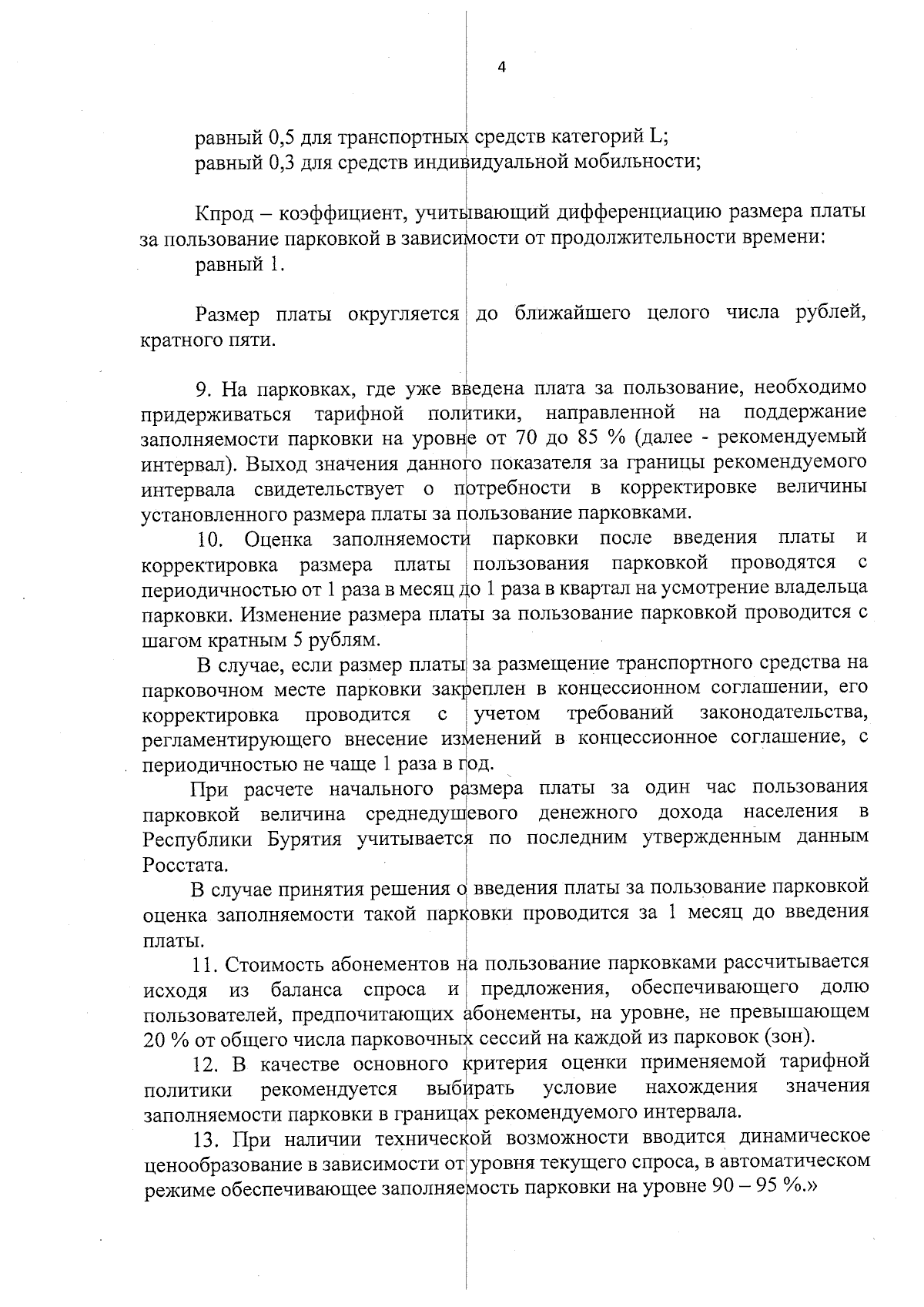 4

равный 0,5 для транспортных средств категорий L;
равный 0,3 для средств индивидуальной мобильности;

Кпрод – коэффициент, учитывающий дифференциацию размера платы за пользование парковкой в зависимости от продолжительности времени:
равный 1.

Размер платы округляется до ближайшего целого числа рублей, кратного пяти.

9. На парковках, где уже введена плата за пользование, необходимо придерживаться тарифной политики, направленной на поддержание заполняемости парковки на уровне от 70 до 85 % (далее - рекомендуемый интервал). Выход значения данного показателя за границы рекомендуемого интервала свидетельствует о потребности в корректировке величины установленного размера платы за пользование парковками.

10. Оценка заполняемости парковки после введения платы и корректировка размера платы пользования парковкой проводятся с периодичностью от 1 раза в месяц до 1 раза в квартал на усмотрение владельца парковки. Изменение размера платы за пользование парковкой проводится с шагом кратным 5 рублям.

В случае, если размер платы за размещение транспортного средства на парковочном месте парковки закреплен в концессионном соглашении, его корректировка проводится с учетом требований законодательства, регламентирующего внесение изменений в концессионное соглашение, с периодичностью не чаще 1 раза в год.

При расчете начального размера платы за один час пользования парковкой величина среднедушевого денежного дохода населения в Республики Бурятия учитывается по последним утвержденным данным Росстата.

В случае принятия решения о введения платы за пользование парковкой оценка заполняемости такой парковки проводится за 1 месяц до введения платы.

11. Стоимость абонементов на пользование парковками рассчитывается исходя из баланса спроса и предложения, обеспечивающего долю пользователей, предпочитающих абонементы, на уровне, не превышающем 20 % от общего числа парковочных сессий на каждой из парковок (зон).

12. В качестве основного критерия оценки применяемой тарифной политики рекомендуется выбирать условие нахождения значения заполняемости парковки в границах рекомендуемого интервала.

13. При наличии технической возможности вводится динамическое ценообразование в зависимости от уровня текущего спроса, в автоматическом режиме обеспечивающее заполняемость парковки на уровне 90 – 95 %.»